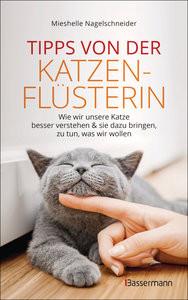 Mieshelle Nagelschneider

TIPPS VON DER KATZEN-FLÜSTERIN

Wie wir unsere Katze besser verstehen & sie dazu bringen, zu tun, was wir wollen

Bassermann